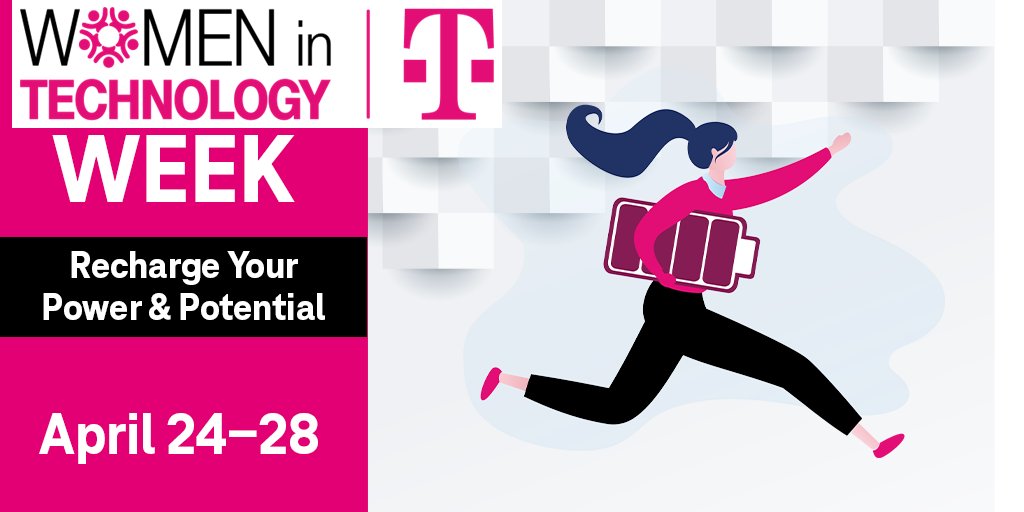 WOMEN in TECHNOLOGY

T

WEEK

Recharge Your Power & Potential

April 24–28